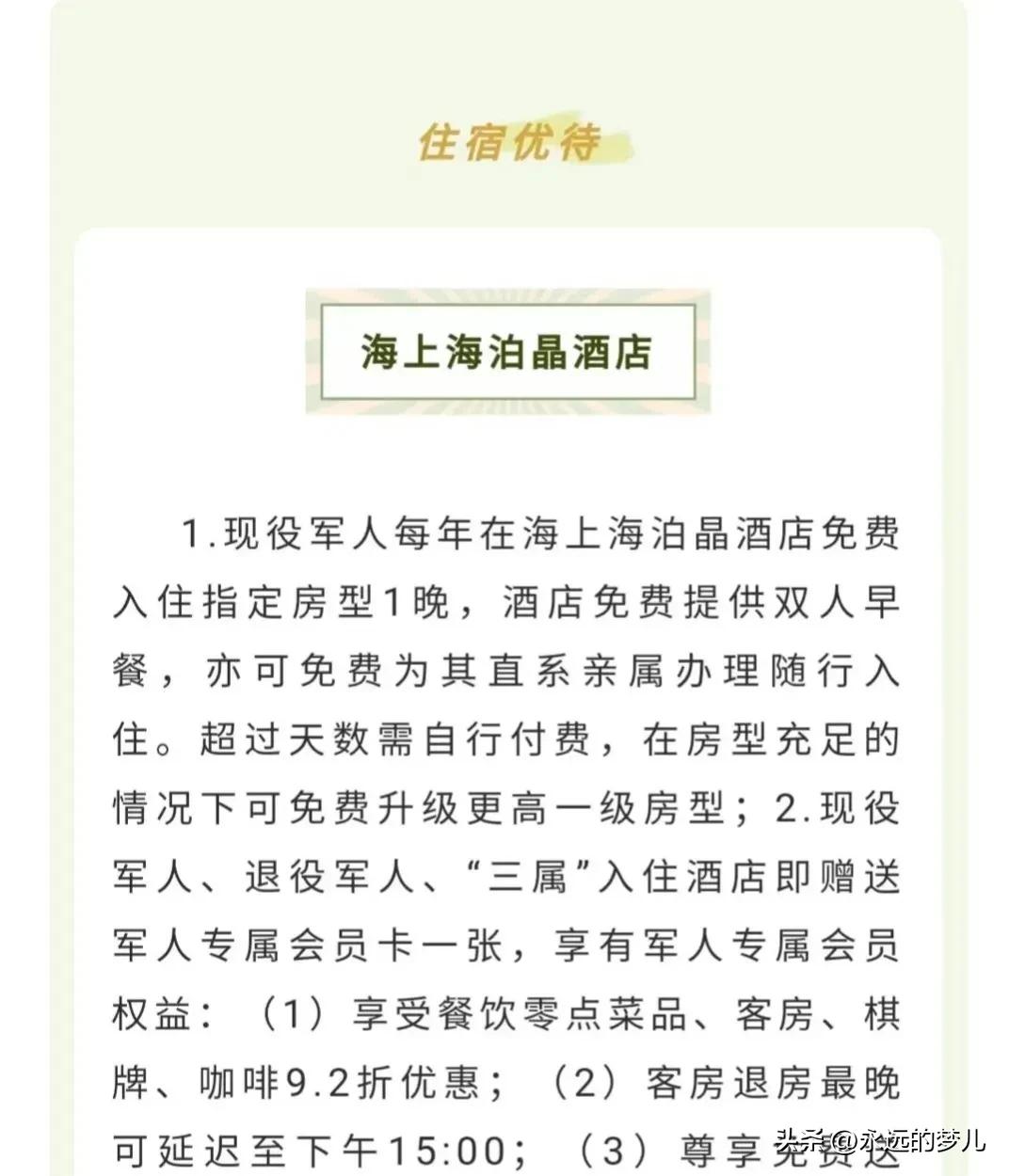 住宿优待

海上海泊晶酒店

1.现役军人每年在海上海泊晶酒店免费入住指定房型1晚，酒店免费提供双人早餐，亦可免费为其直系亲属办理随行入住。超过天数需自行付费，在房型充足的情况下可免费升级更高一级房型；2.现役军人、退役军人、“三属”入住酒店即赠送军人专属会员卡一张，享有军人专属会员权益：（1）享受餐饮零点菜品、客房、棋牌、咖啡9.2折优惠；（2）客房退房最晚可延迟至下午15:00；（3）尊享免费送

头条 @永远的梦儿